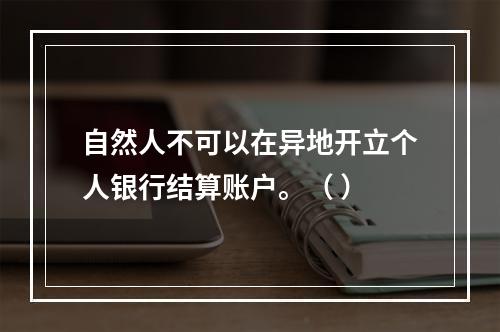 自然人不可以在异地开立个人银行结算账户。（）